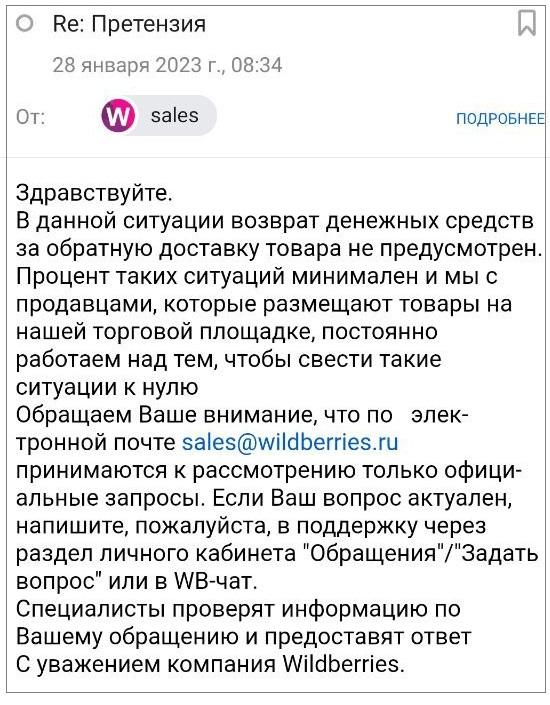 Re: Претензия

28 января 2023 г., 08:34

От: W sales ПОДРОБНЕЕ

Здравствуйте.
В данной ситуации возврат денежных средств за обратную доставку товара не предусмотрен. Процент таких ситуаций минимален и мы с продавцами, которые размещают товары на нашей торговой площадке, постоянно работаем над тем, чтобы свести такие ситуации к нулю
Обращаем Ваше внимание, что по электронной почте sales@wildberries.ru принимаются к рассмотрению только официальные запросы. Если Ваш вопрос актуален, напишите, пожалуйста, в поддержку через раздел личного кабинета "Обращения"/"Задать вопрос" или в WB-чат.
Специалисты проверят информацию по Вашему обращению и предоставят ответ
С уважением компания Wildberries.